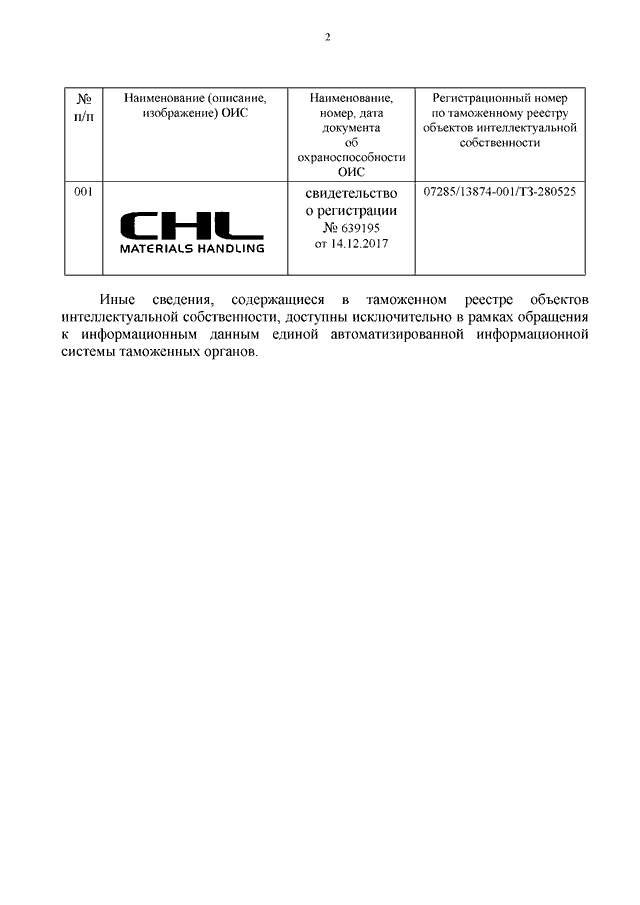 2

| № п/п | Наименование (описание, изображение) ОИС | Наименование, номер, дата документа об охраноспособности ОИС | Регистрационный номер по таможенному реестру объектов интеллектуальной собственности |
|---|---|---|---|
| 001 | CHL MATERIALS HANDLING | свидетельство о регистрации № 639195 от 14.12.2017 | 07285/13874-001/ТЗ-280525 |

Иные сведения, содержащиеся в таможенном реестре объектов интеллектуальной собственности, доступны исключительно в рамках обращения к информационным данным единой автоматизированной информационной системы таможенных органов.